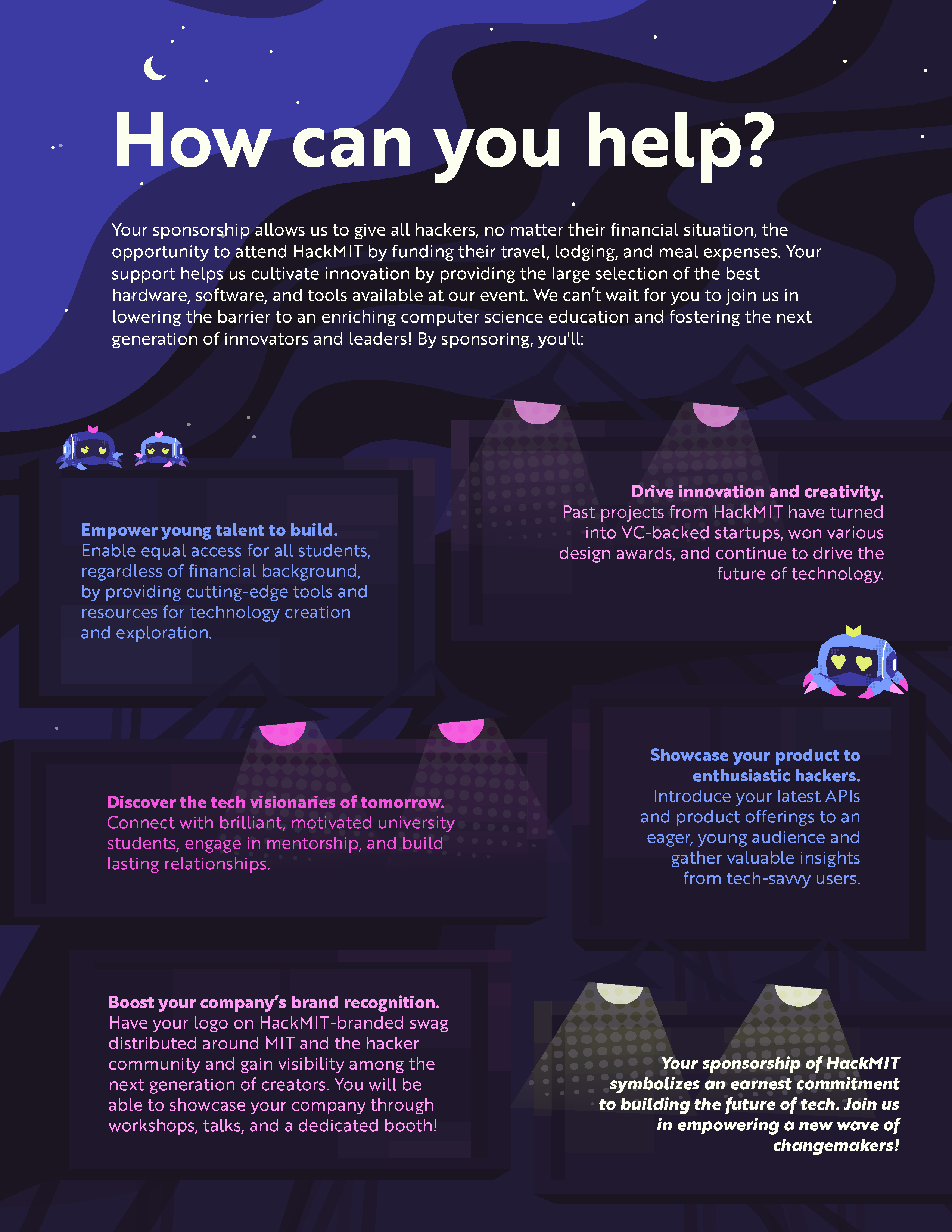 How can you help?

Your sponsorship allows us to give all hackers, no matter their financial situation, the opportunity to attend HackMIT by funding their travel, lodging, and meal expenses. Your support helps us cultivate innovation by providing the large selection of the best hardware, software, and tools available at our event. We can't wait for you to join us in lowering the barrier to an enriching computer science education and fostering the next generation of innovators and leaders! By sponsoring, you'll:

Empower young talent to build.
Enable equal access for all students, regardless of financial background, by providing cutting-edge tools and resources for technology creation and exploration.

Drive innovation and creativity.
Past projects from HackMIT have turned into VC-backed startups, won various design awards, and continue to drive the future of technology.

Discover the tech visionaries of tomorrow.
Connect with brilliant, motivated university students, engage in mentorship, and build lasting relationships.

Showcase your product to enthusiastic hackers.
Introduce your latest APIs and product offerings to an eager, young audience and gather valuable insights from tech-savvy users.

Boost your company's brand recognition.
Have your logo on HackMIT-branded swag distributed around MIT and the hacker community and gain visibility among the next generation of creators. You will be able to showcase your company through workshops, talks, and a dedicated booth!

Your sponsorship of HackMIT symbolizes an earnest commitment to building the future of tech. Join us in empowering a new wave of changemakers!